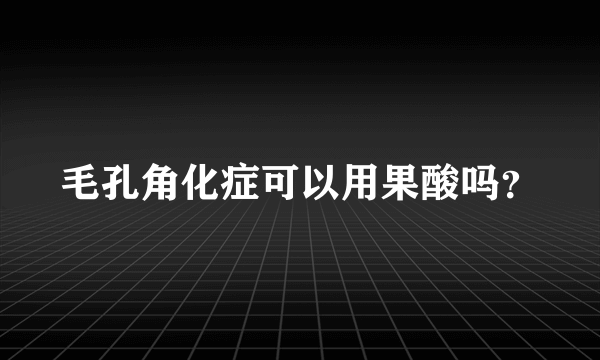 毛孔角化症可以用果酸吗?